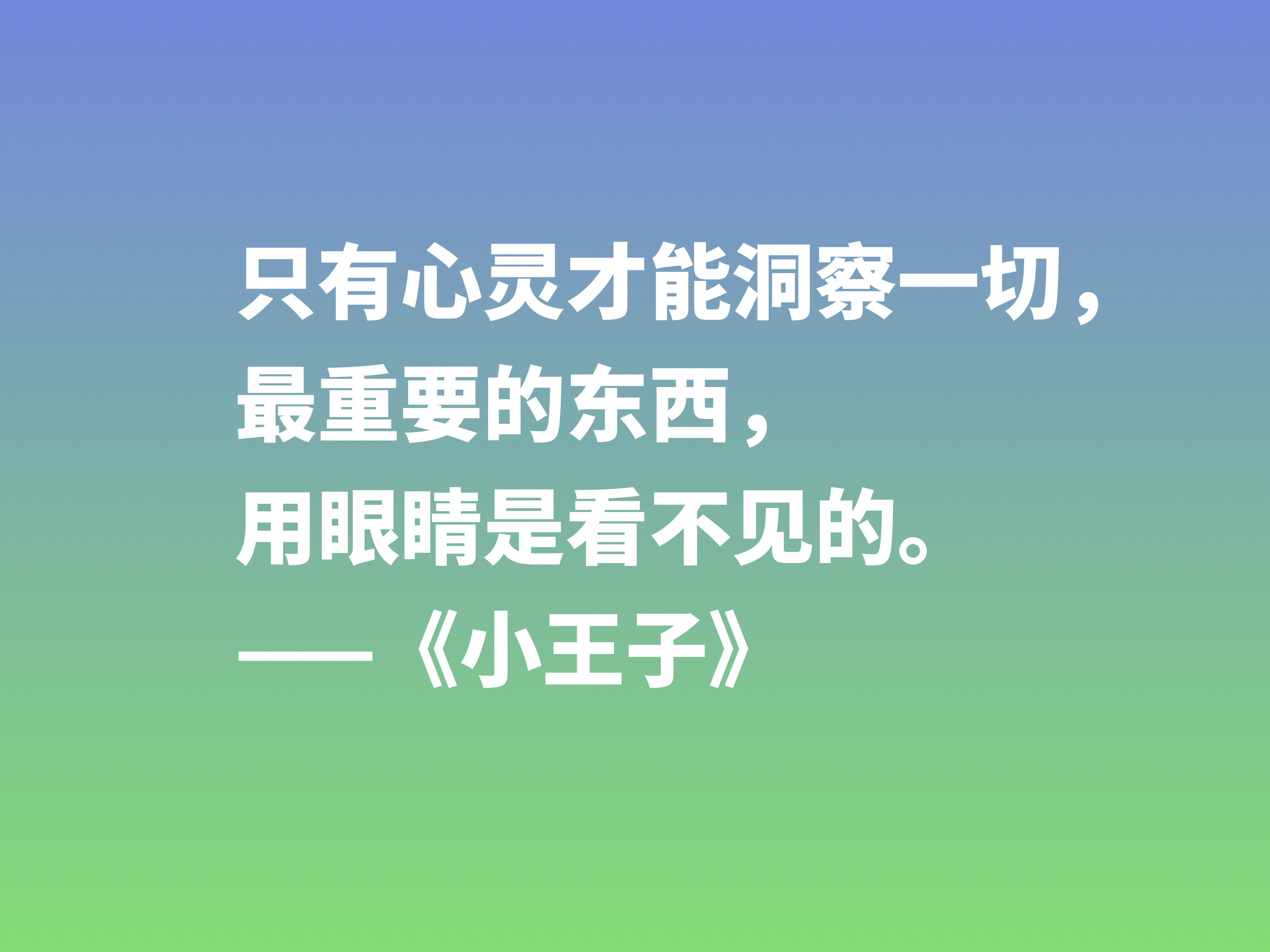 只有心灵才能洞察一切，
最重要的东西，
用眼睛是看不见的。
——《小王子》